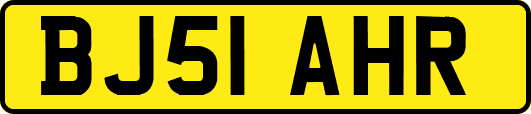 BJ51 AHR